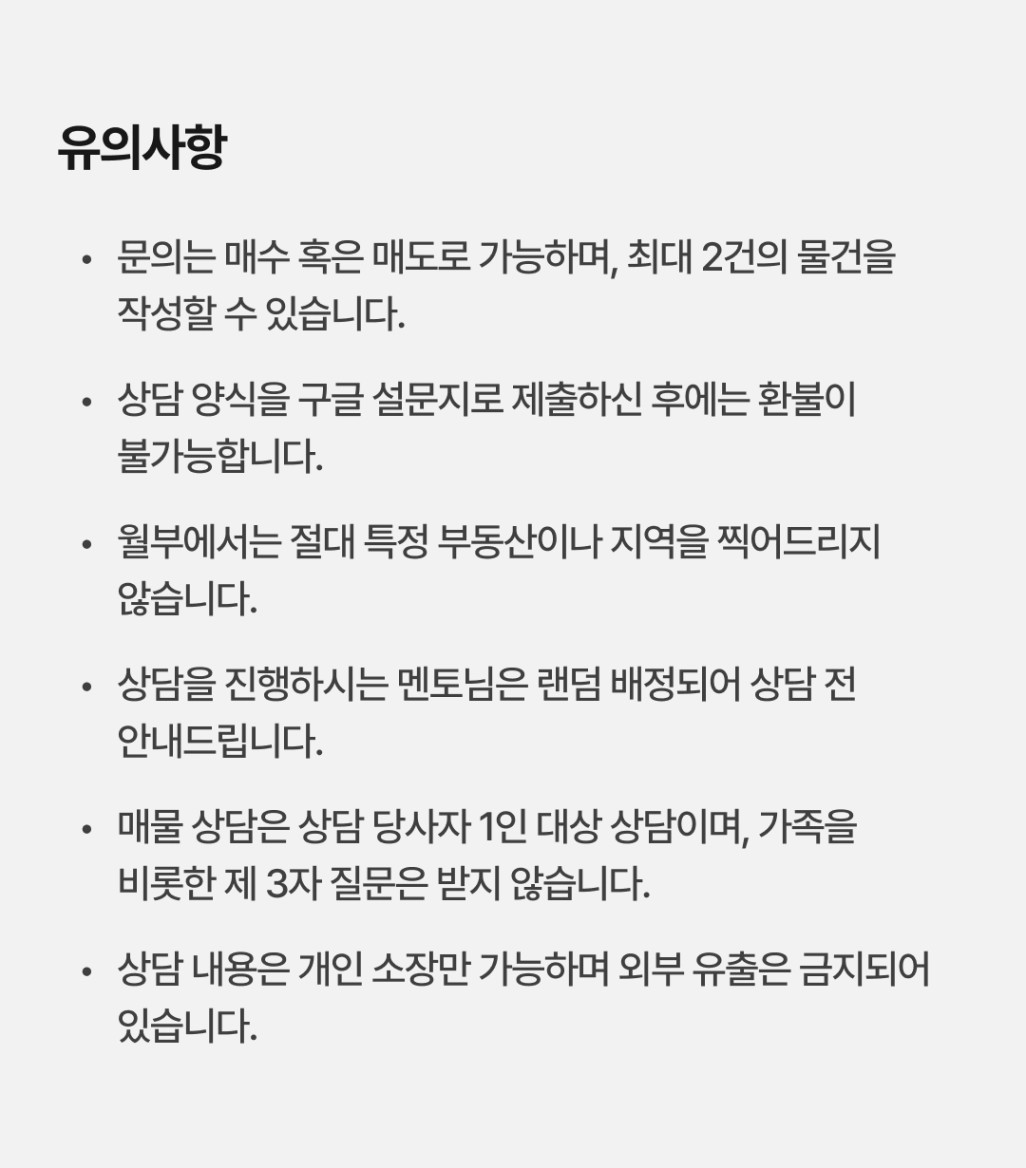 유의사항

• 문의는 매수 혹은 매도로 가능하며, 최대 2건의 물건을 작성할 수 있습니다.

• 상담 양식을 구글 설문지로 제출하신 후에는 환불이 불가능합니다.

• 월부에서는 절대 특정 부동산이나 지역을 찍어드리지 않습니다.

• 상담을 진행하시는 멘토님은 랜덤 배정되어 상담 전 안내드립니다.

• 매물 상담은 상담 당사자 1인 대상 상담이며, 가족을 비롯한 제 3자 질문은 받지 않습니다.

• 상담 내용은 개인 소장만 가능하며 외부 유출은 금지되어 있습니다.